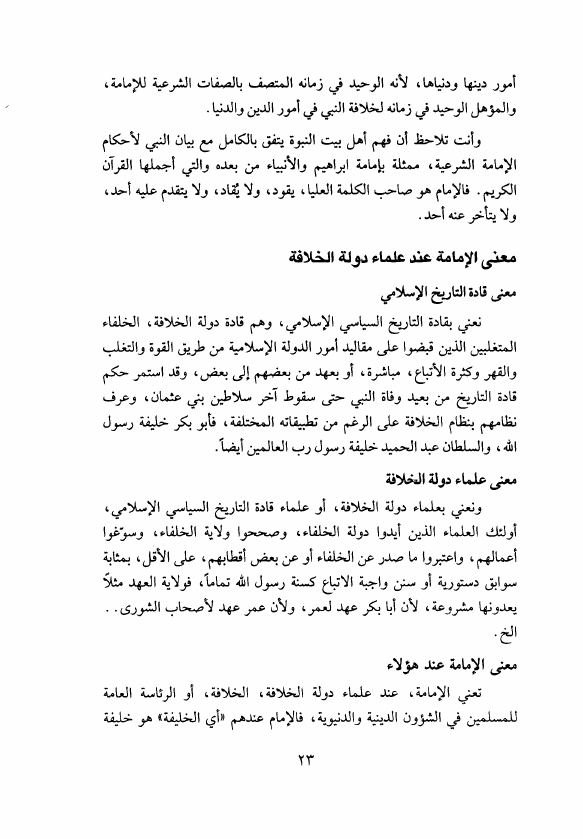 أمور دينها ودنياها، لأنه الوحيد في زمانه المتصف بالصفات الشرعية للإمامة، والمؤهل الوحيد في زمانه لخلافة النبي في أمور الدين والدنيا.

وأنت تلاحظ أن فهم أهل بيت النبوة يتفق بالكامل مع بيان النبي لأحكام الإمامة الشرعية، ممثلة بإمامة ابراهيم والأنبياء من بعده والتي أجملها القرآن الكريم. فالإمام هو صاحب الكلمة العليا، يقود، ولا يُقاد، ولا يتقدم عليه أحد، ولا يتأخر عنه أحد.

معنى الإمامة عند علماء دولة الخلافة

معنى قادة التاريخ الإسلامي

نعني بقادة التاريخ السياسي الإسلامي، وهم قادة دولة الخلافة، الخلفاء المتغلبين الذين قبضوا على مقاليد أمور الدولة الإسلامية من طريق القوة والتغلب والقهر وكثرة الأتباع، مباشرة، أو بعهد من بعضهم إلى بعض، وقد استمر حكم قادة التاريخ من بعيد وفاة النبي حتى سقوط آخر سلاطين بني عثمان، وعرف نظامهم بنظام الخلافة على الرغم من تطبيقاته المختلفة، فأبو بكر خليفة رسول الله، والسلطان عبد الحميد خليفة رسول رب العالمين أيضاً.

معنى علماء دولة الخلافة

ونعني بعلماء دولة الخلافة، أو علماء قادة التاريخ السياسي الإسلامي، أولئك العلماء الذين أيدوا دولة الخلفاء، وصححوا ولاية الخلفاء، وسوّغوا أعمالهم، واعتبروا ما صدر عن الخلفاء أو عن بعض أقطابهم، على الأقل، بمثابة سوابق دستورية أو سنن واجبة الاتباع كسنة رسول الله تماماً، فولاية العهد مثلاً يعدونها مشروعة، لأن أبا بكر عهد لعمر، ولأن عمر عهد لأصحاب الشورى.. الخ.

معنى الإمامة عند هؤلاء

تعني الإمامة، عند علماء دولة الخلافة، الخلافة، أو الرئاسة العامة للمسلمين في الشؤون الدينية والدنيوية، فالإمام عندهم «أي الخليفة» هو خليفة

٢٣